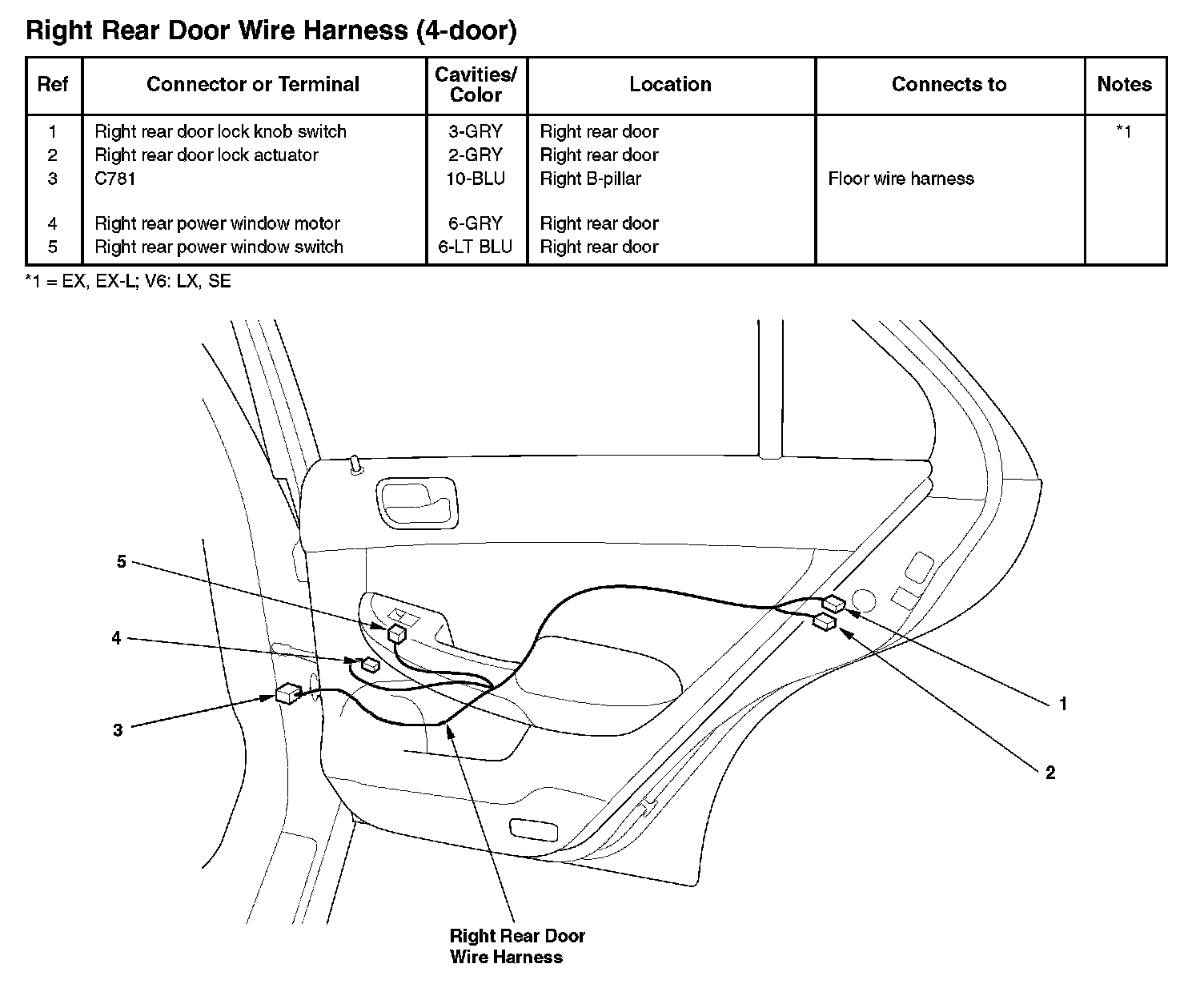 Right Rear Door Wire Harness (4-door)

| Ref | Connector or Terminal | Cavities/ Color | Location | Connects to | Notes |
|---|---|---|---|---|---|
| 1 | Right rear door lock knob switch | 3-GRY | Right rear door | | *1 |
| 2 | Right rear door lock actuator | 2-GRY | Right rear door | | |
| 3 | C781 | 10-BLU | Right B-pillar | Floor wire harness | |
| 4 | Right rear power window motor | 6-GRY | Right rear door | | |
| 5 | Right rear power window switch | 6-LT BLU | Right rear door | | |

*1 = EX, EX-L; V6: LX, SE

5

4

3

1

2

Right Rear Door Wire Harness